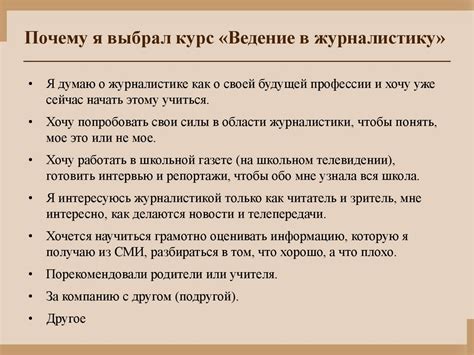 Почему я выбрал курс «Ведение в журналистику»

• Я думаю о журналистике как о своей будущей профессии и хочу уже сейчас начать этому учиться.
• Хочу попробовать свои силы в области журналистики, чтобы понять, мое это или не мое.
• Хочу работать в школьной газете (на школьном телевидении), готовить интервью и репортажи, чтобы обо мне узнала вся школа.
• Я интересуюсь журналистикой только как читатель и зритель, мне интересно, как делаются новости и телепередачи.
• Хочется научиться грамотно оценивать информацию, которую я получаю из СМИ, разбираться в том, что хорошо, а что плохо.
• Порекомендовали родители или учителя.
• За компанию с другом (подругой).
• Другое